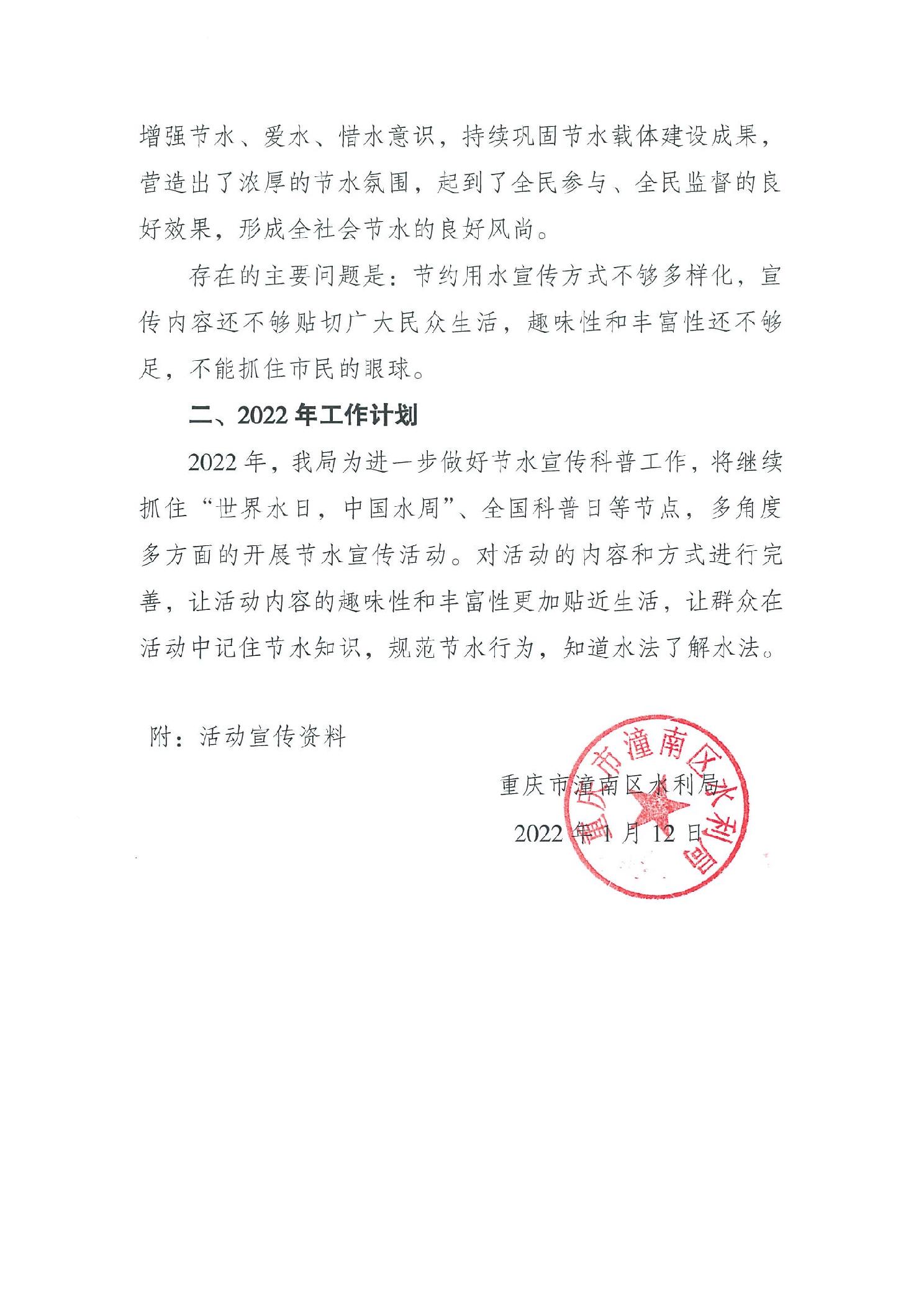 增强节水、爱水、惜水意识，持续巩固节水载体建设成果，营造出了浓厚的节水氛围，起到了全民参与、全民监督的良好效果，形成全社会节水的良好风尚。

存在的主要问题是：节约用水宣传方式不够多样化，宣传内容还不够贴切广大民众生活，趣味性和丰富性还不够足，不能抓住市民的眼球。

二、2022 年工作计划

2022 年，我局为进一步做好节水宣传科普工作，将继续抓住“世界水日，中国水周”、全国科普日等节点，多角度多方面的开展节水宣传活动。对活动的内容和方式进行完善，让活动内容的趣味性和丰富性更加贴近生活，让群众在活动中记住节水知识，规范节水行为，知道水法了解水法。

附：活动宣传资料

重庆市潼南区水利局

2022 年 1 月 12 日

重庆市潼南区水利局